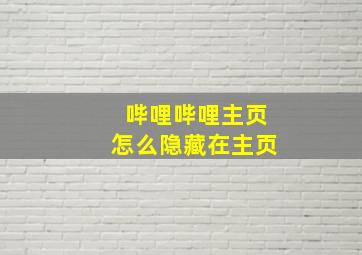 哔哩哔哩主页
怎么隐藏在主页